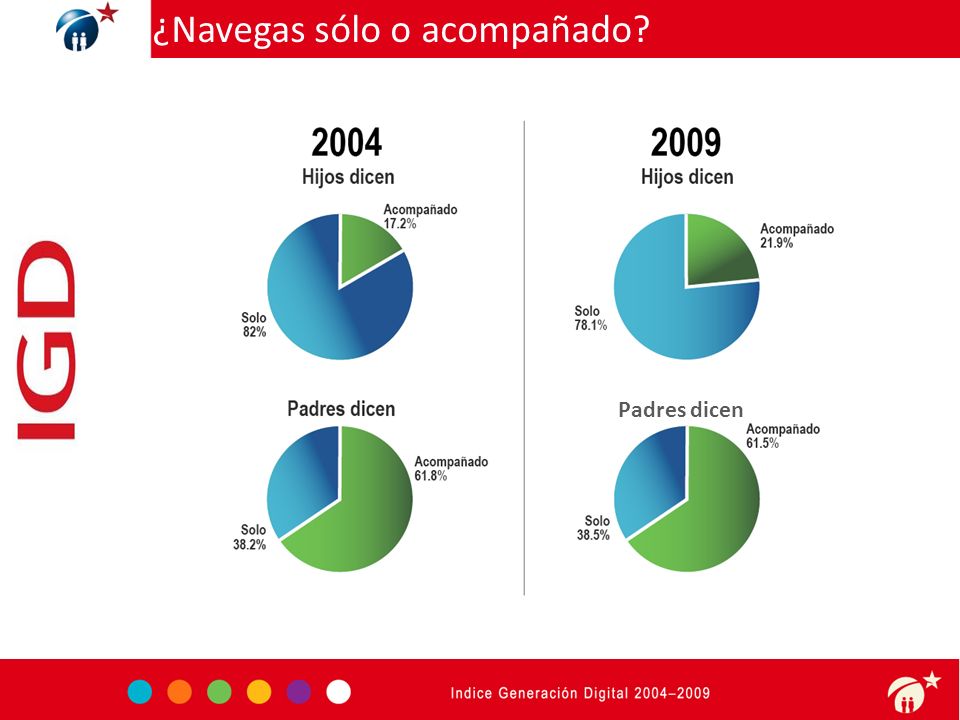 ¿Navegas sólo o acompañado?

IGD

2004
Hijos dicen
Acompañado 17.2%
Solo 82%

Padres dicen
Acompañado 61.8%
Solo 38.2%

2009
Hijos dicen
Acompañado 21.9%
Solo 78.1%

Padres dicen
Acompañado 61.5%
Solo 38.5%

Indice Generación Digital 2004–2009